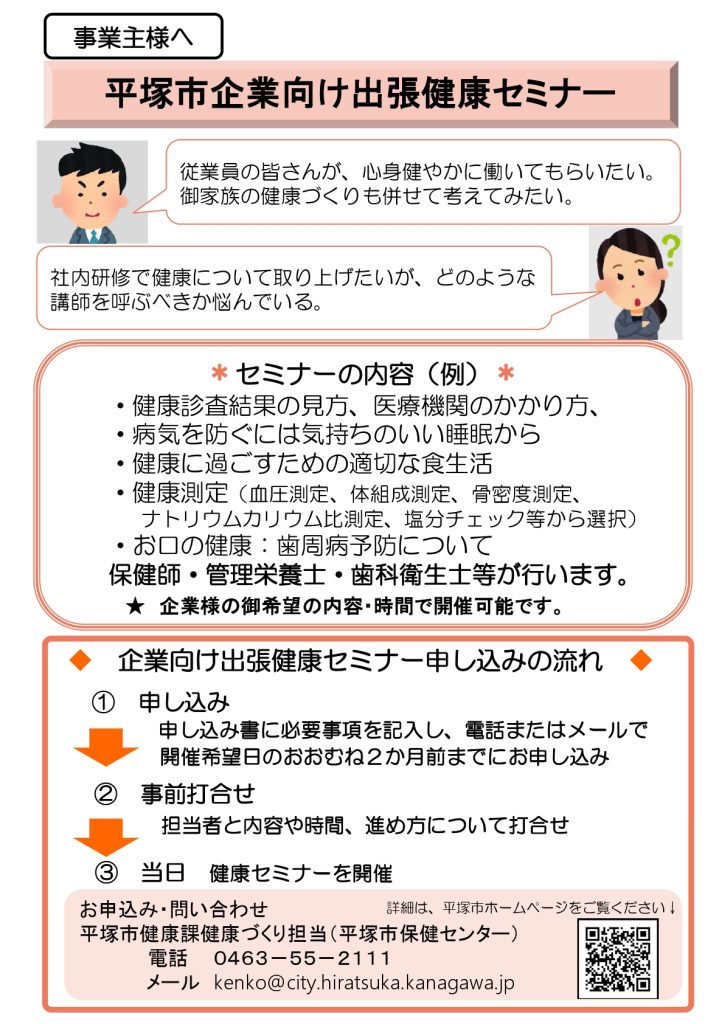 事業主様へ

平塚市企業向け出張健康セミナー

従業員の皆さんが、心身健やかに働いてもらいたい。御家族の健康づくりも併せて考えてみたい。

社内研修で健康について取り上げたいが、どのような講師を呼ぶべきか悩んでいる。

＊セミナーの内容（例）＊
・健康診査結果の見方、医療機関のかかり方、
・病気を防ぐには気持ちのいい睡眠から
・健康に過ごすための適切な食生活
・健康測定（血圧測定、体組成測定、骨密度測定、ナトリウムカリウム比測定、塩分チェック等から選択）
・お口の健康：歯周病予防について
保健師・管理栄養士・歯科衛生士等が行います。
★ 企業様の御希望の内容・時間で開催可能です。

◆ 企業向け出張健康セミナー申し込みの流れ ◆
① 申し込み
申し込み書に必要事項を記入し、電話またはメールで開催希望日のおおむね２か月前までにお申し込み
② 事前打合せ
担当者と内容や時間、進め方について打合せ
③ 当日 健康セミナーを開催

お申込み・問い合わせ
詳細は、平塚市ホームページをご覧ください↓
平塚市健康課健康づくり担当（平塚市保健センター）
電話 0463－55－2111
メール kenko@city.hiratsuka.kanagawa.jp